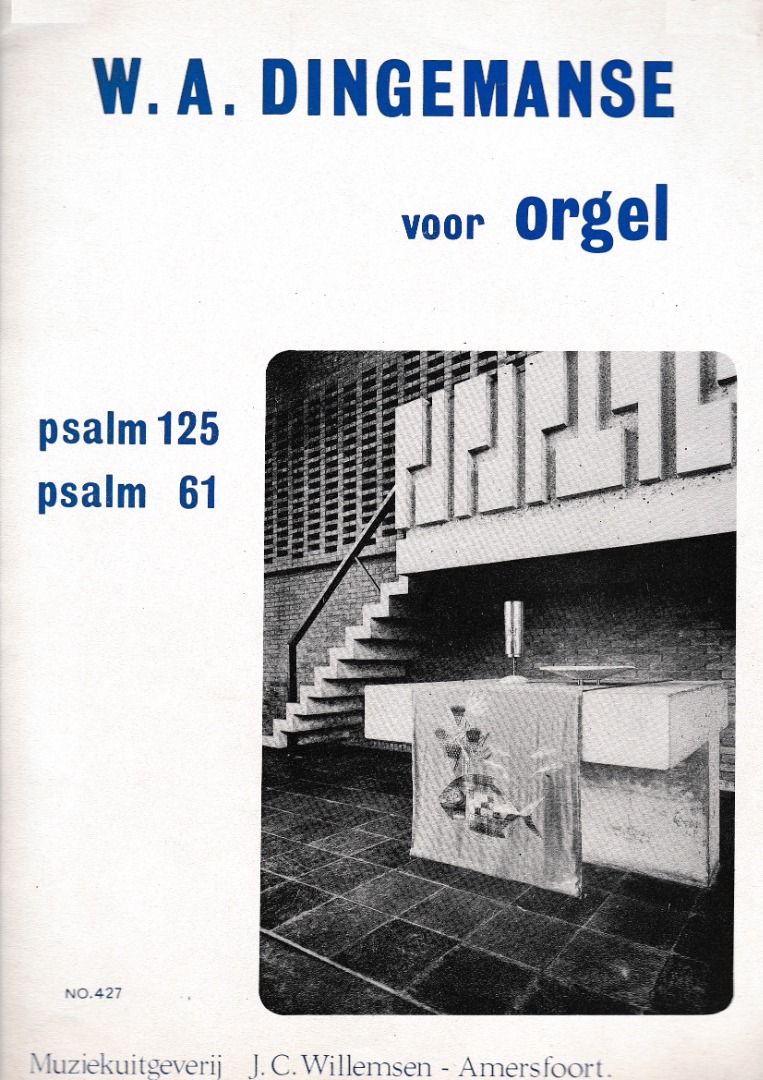 W. A. DINGEMANSE

voor orgel

psalm 125
psalm 61

NO. 427

Muziekuitgeverij J. C. Willemsen - Amersfoort.